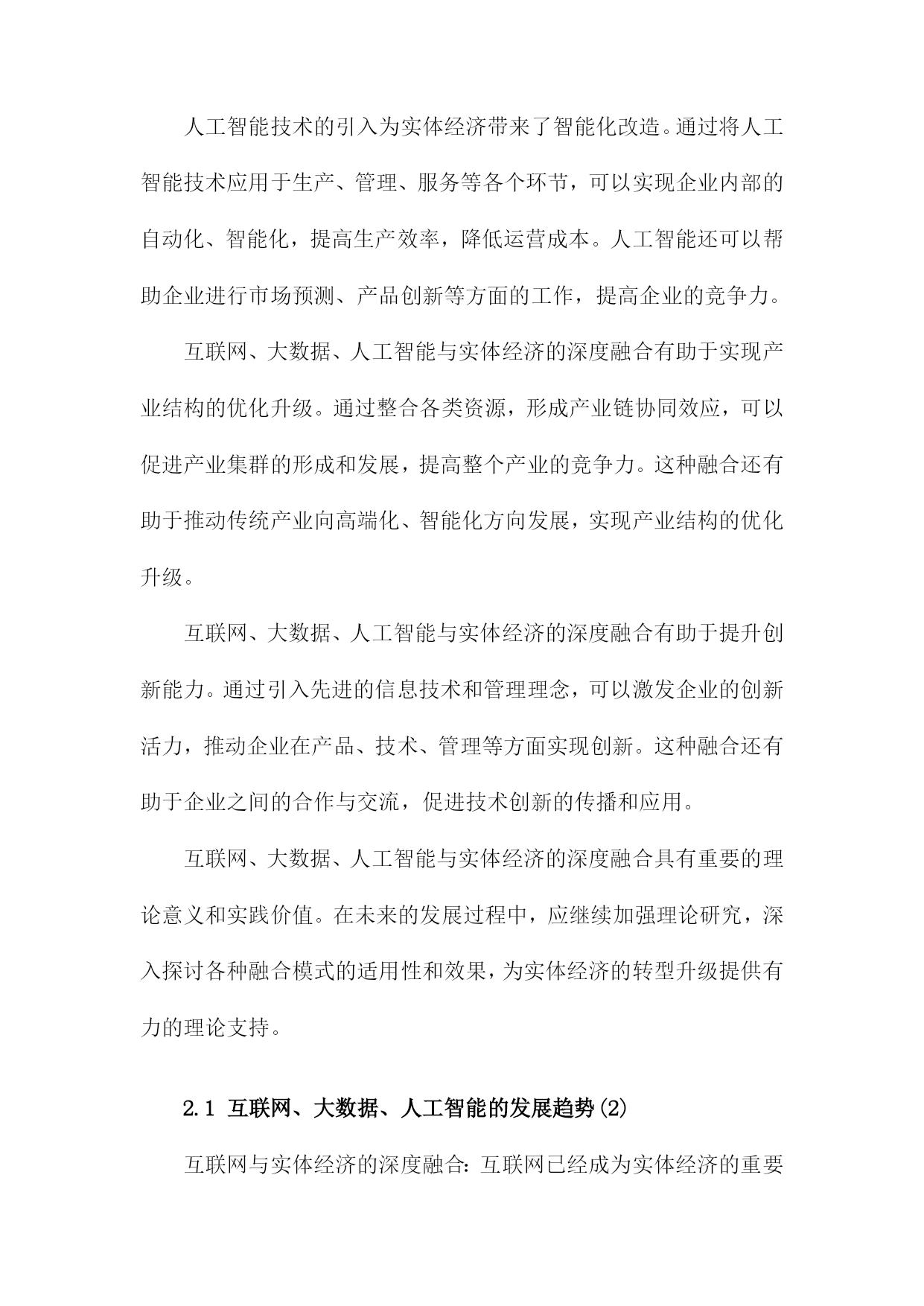 人工智能技术的引入为实体经济带来了智能化改造。通过将人工智能技术应用于生产、管理、服务等各个环节，可以实现企业内部的自动化、智能化，提高生产效率，降低运营成本。人工智能还可以帮助企业进行市场预测、产品创新等方面的工作，提高企业的竞争力。

互联网、大数据、人工智能与实体经济的深度融合有助于实现产业结构的优化升级。通过整合各类资源，形成产业链协同效应，可以促进产业集群的形成和发展，提高整个产业的竞争力。这种融合还有助于推动传统产业向高端化、智能化方向发展，实现产业结构的优化升级。

互联网、大数据、人工智能与实体经济的深度融合有助于提升创新能力。通过引入先进的信息技术和管理理念，可以激发企业的创新活力，推动企业在产品、技术、管理等方面实现创新。这种融合还有助于企业之间的合作与交流，促进技术创新的传播和应用。

互联网、大数据、人工智能与实体经济的深度融合具有重要的理论意义和实践价值。在未来的发展过程中，应继续加强理论研究，深入探讨各种融合模式的适用性和效果，为实体经济的转型升级提供有力的理论支持。

2.1 互联网、大数据、人工智能的发展趋势(2)

互联网与实体经济的深度融合：互联网已经成为实体经济的重要